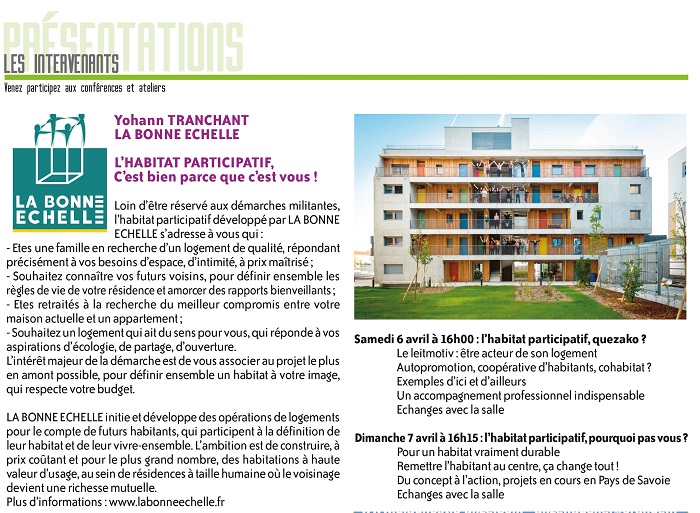 PRÉSENTATIONS
LES INTERVENANTS

Venez participez aux conférences et ateliers

LA BONNE ECHELLE

Yohann TRANCHANT
LA BONNE ECHELLE

L'HABITAT PARTICIPATIF,
C'est bien parce que c'est vous !

Loin d'être réservé aux démarches militantes, l'habitat participatif développé par LA BONNE ECHELLE s'adresse à vous qui :
- Etes une famille en recherche d'un logement de qualité, répondant précisément à vos besoins d'espace, d'intimité, à prix maîtrisé ;
- Souhaitez connaître vos futurs voisins, pour définir ensemble les règles de vie de votre résidence et amorcer des rapports bienveillants ;
- Etes retraités à la recherche du meilleur compromis entre votre maison actuelle et un appartement ;
- Souhaitez un logement qui ait du sens pour vous, qui réponde à vos aspirations d'écologie, de partage, d'ouverture.
L'intérêt majeur de la démarche est de vous associer au projet le plus en amont possible, pour définir ensemble un habitat à votre image, qui respecte votre budget.

LA BONNE ECHELLE initie et développe des opérations de logements pour le compte de futurs habitants, qui participent à la définition de leur habitat et de leur vivre-ensemble. L'ambition est de construire, à prix coûtant et pour le plus grand nombre, des habitations à haute valeur d'usage, au sein de résidences à taille humaine où le voisinage devient une richesse mutuelle.
Plus d'informations : www.labonneechelle.fr

Samedi 6 avril à 16h00 : l'habitat participatif, quezako ?
Le leitmotiv : être acteur de son logement
Autopromotion, coopérative d'habitants, cohabitat ?
Exemples d'ici et d'ailleurs
Un accompagnement professionnel indispensable
Echanges avec la salle

Dimanche 7 avril à 16h15 : l'habitat participatif, pourquoi pas vous ?
Pour un habitat vraiment durable
Remettre l'habitant au centre, ça change tout !
Du concept à l'action, projets en cours en Pays de Savoie
Echanges avec la salle